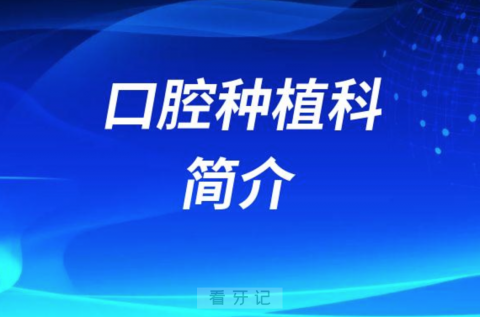 口腔种植科
简介

看牙记